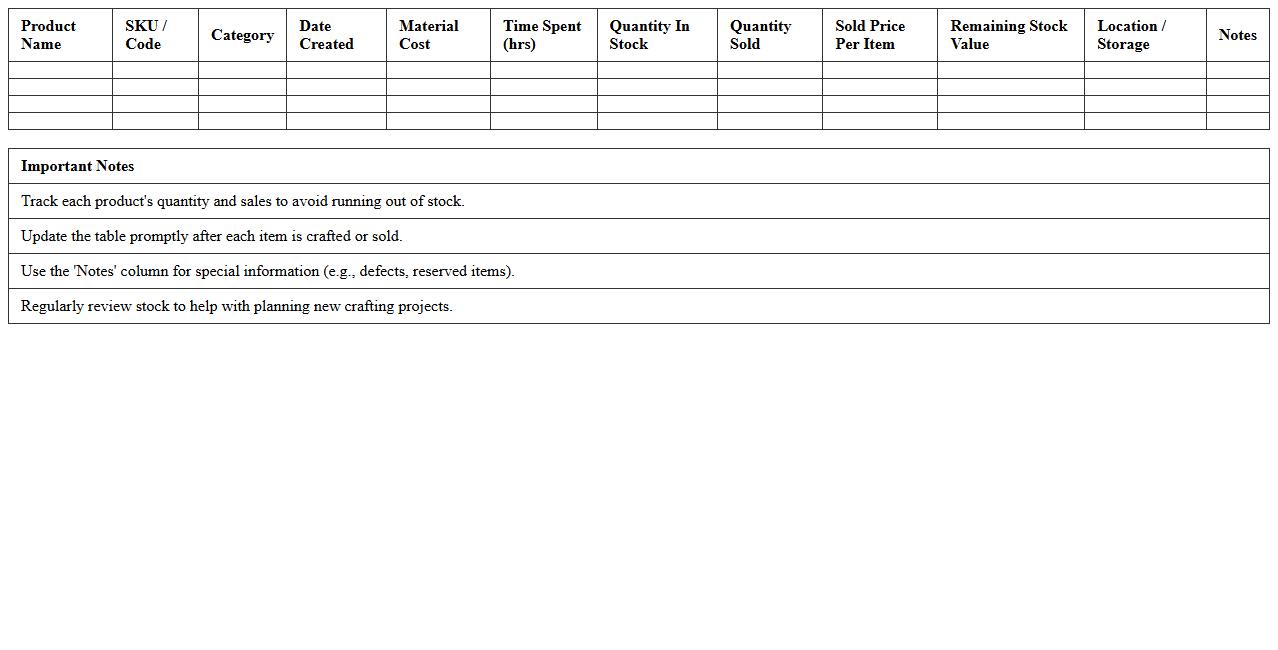 | Product Name | SKU / Code | Category | Date Created | Material Cost | Time Spent (hrs) | Quantity In Stock | Quantity Sold | Sold Price Per Item | Remaining Stock Value | Location / Storage | Notes |
|---|---|---|---|---|---|---|---|---|---|---|---|
| | | | | | | | | | | | |
| | | | | | | | | | | | |
| | | | | | | | | | | | |
| | | | | | | | | | | | |

| Important Notes |
|---|
| Track each product's quantity and sales to avoid running out of stock. |
| Update the table promptly after each item is crafted or sold. |
| Use the 'Notes' column for special information (e.g., defects, reserved items). |
| Regularly review stock to help with planning new crafting projects. |